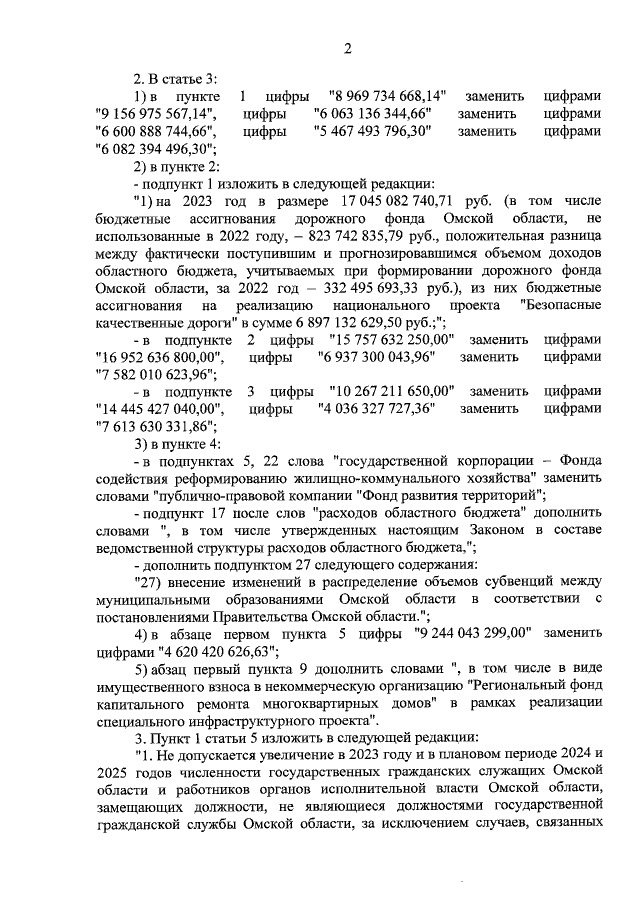 2

2. В статье 3:

1) в пункте 1 цифры "8 969 734 668,14" заменить цифрами "9 156 975 567,14", цифры "6 063 136 344,66" заменить цифрами "6 600 888 744,66", цифры "5 467 493 796,30" заменить цифрами "6 082 394 496,30";

2) в пункте 2:

- подпункт 1 изложить в следующей редакции:

"1) на 2023 год в размере 17 045 082 740,71 руб. (в том числе бюджетные ассигнования дорожного фонда Омской области, не использованные в 2022 году, – 823 742 835,79 руб., положительная разница между фактически поступившим и прогнозировавшимся объемом доходов областного бюджета, учитываемых при формировании дорожного фонда Омской области, за 2022 год – 332 495 693,33 руб.), из них бюджетные ассигнования на реализацию национального проекта "Безопасные качественные дороги" в сумме 6 897 132 629,50 руб.;";

- в подпункте 2 цифры "15 757 632 250,00" заменить цифрами "16 952 636 800,00", цифры "6 937 300 043,96" заменить цифрами "7 582 010 623,96";

- в подпункте 3 цифры "10 267 211 650,00" заменить цифрами "14 445 427 040,00", цифры "4 036 327 727,36" заменить цифрами "7 613 630 331,86";

3) в пункте 4:

- в подпунктах 5, 22 слова "государственной корпорации – Фонда содействия реформированию жилищно-коммунального хозяйства" заменить словами "публично-правовой компании "Фонд развития территорий";

- подпункт 17 после слов "расходов областного бюджета" дополнить словами ", в том числе утвержденных настоящим Законом в составе ведомственной структуры расходов областного бюджета,";

- дополнить подпунктом 27 следующего содержания:

"27) внесение изменений в распределение объемов субвенций между муниципальными образованиями Омской области в соответствии с постановлениями Правительства Омской области.";

4) в абзаце первом пункта 5 цифры "9 244 043 299,00" заменить цифрами "4 620 420 626,63";

5) абзац первый пункта 9 дополнить словами ", в том числе в виде имущественного взноса в некоммерческую организацию "Региональный фонд капитального ремонта многоквартирных домов" в рамках реализации специального инфраструктурного проекта".

3. Пункт 1 статьи 5 изложить в следующей редакции:

"1. Не допускается увеличение в 2023 году и в плановом периоде 2024 и 2025 годов численности государственных гражданских служащих Омской области и работников органов исполнительной власти Омской области, замещающих должности, не являющиеся должностями государственной гражданской службы Омской области, за исключением случаев, связанных